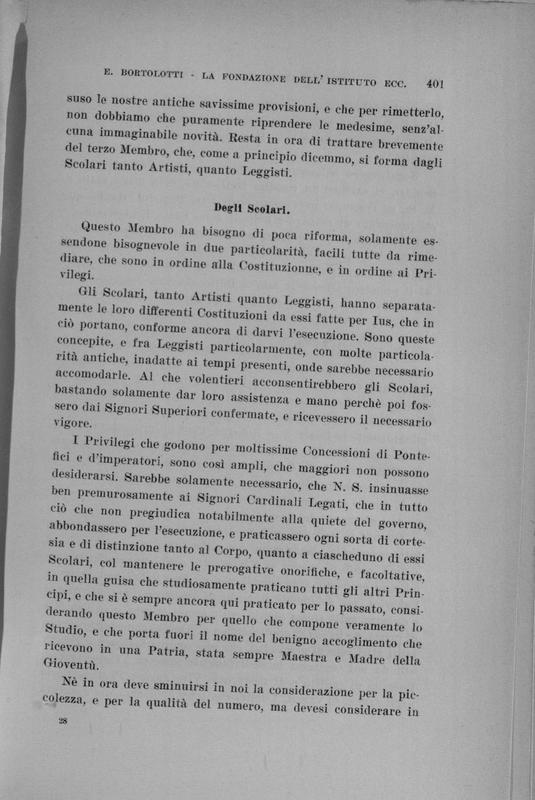 E. BORTOLOTTI - LA FONDAZIONE DELL' ISTITUTO ECC. 401

suso le nostre antiche savissime provisioni, e che per rimetterlo, non dobbiamo che puramente riprendere le medesime, senz'alcuna immaginabile novità. Resta in ora di trattare brevemente del terzo Membro, che, come a principio dicemmo, si forma dagli Scolari tanto Artisti, quanto Leggisti.

Degli Scolari.

Questo Membro ha bisogno di poca riforma, solamente essendone bisognevole in due particolarità, facili tutte da rimediare, che sono in ordine alla Costituzionne, e in ordine ai Privilegi.

Gli Scolari, tanto Artisti quanto Leggisti, hanno separatamente le loro differenti Costituzioni da essi fatte per Ius, che in ciò portano, conforme ancora di darvi l'esecuzione. Sono queste concepite, e fra Leggisti particolarmente, con molte particolarità antiche, inadatte ai tempi presenti, onde sarebbe necessario accomodarle. Al che volentieri acconsentirebbero gli Scolari, bastando solamente dar loro assistenza e mano perchè poi fossero dai Signori Superiori confermate, e ricevessero il necessario vigore.

I Privilegi che godono per moltissime Concessioni di Pontefici e d'imperatori, sono così ampli, che maggiori non possono desiderarsi. Sarebbe solamente necessario, che N. S. insinuasse ben premurosamente ai Signori Cardinali Legati, che in tutto ciò che non pregiudica notabilmente alla quiete del governo, abbondassero per l'esecuzione, e praticassero ogni sorta di cortesia e di distinzione tanto al Corpo, quanto a ciascheduno di essi Scolari, col mantenere le prerogative onorifiche, e facoltative, in quella guisa che studiosamente praticano tutti gli altri Principi, e che si è sempre ancora qui praticato per lo passato, considerando questo Membro per quello che compone veramente lo Studio, e che porta fuori il nome del benigno accoglimento che ricevono in una Patria, stata sempre Maestra e Madre della Gioventù.

Nè in ora deve sminuirsi in noi la considerazione per la piccolezza, e per la qualità del numero, ma devesi considerare in

28